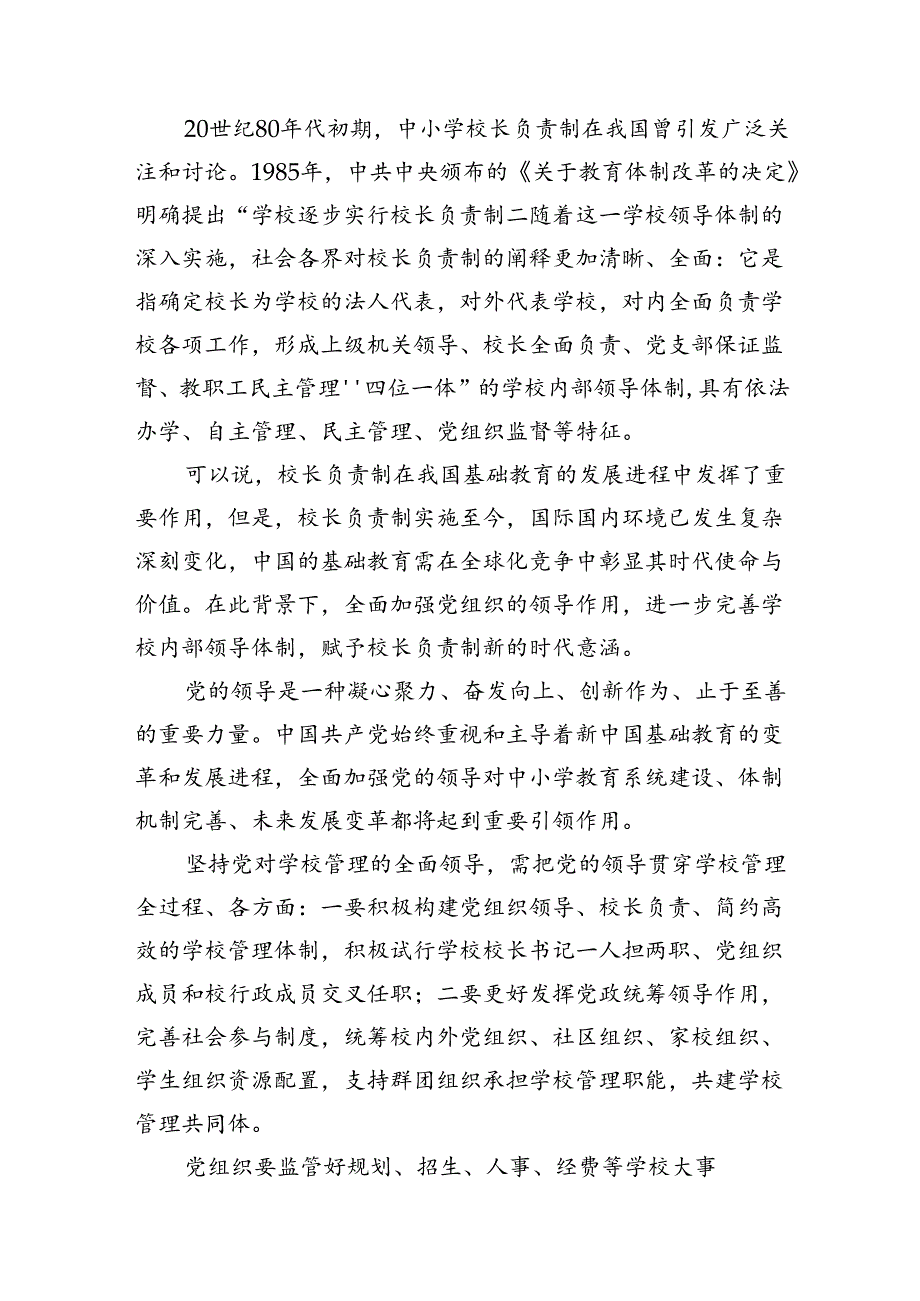 20世纪80年代初期，中小学校长负责制在我国曾引发广泛关注和讨论。1985年，中共中央颁布的《关于教育体制改革的决定》明确提出“学校逐步实行校长负责制二随着这一学校领导体制的深入实施，社会各界对校长负责制的阐释更加清晰、全面：它是指确定校长为学校的法人代表，对外代表学校，对内全面负责学校各项工作，形成上级机关领导、校长全面负责、党支部保证监督、教职工民主管理''四位一体”的学校内部领导体制，具有依法办学、自主管理、民主管理、党组织监督等特征。

可以说，校长负责制在我国基础教育的发展进程中发挥了重要作用，但是，校长负责制实施至今，国际国内环境已发生复杂深刻变化，中国的基础教育需在全球化竞争中彰显其时代使命与价值。在此背景下，全面加强党组织的领导作用，进一步完善学校内部领导体制，赋予校长负责制新的时代意涵。

党的领导是一种凝心聚力、奋发向上、创新作为、止于至善的重要力量。中国共产党始终重视和主导着新中国基础教育的变革和发展进程，全面加强党的领导对中小学教育系统建设、体制机制完善、未来发展变革都将起到重要引领作用。

坚持党对学校管理的全面领导，需把党的领导贯穿学校管理全过程、各方面：一要积极构建党组织领导、校长负责、简约高效的学校管理体制，积极试行学校校长书记一人担两职、党组织成员和校行政成员交叉任职；二要更好发挥党政统筹领导作用，完善社会参与制度，统筹校内外党组织、社区组织、家校组织、学生组织资源配置，支持群团组织承担学校管理职能，共建学校管理共同体。

党组织要监管好规划、招生、人事、经费等学校大事